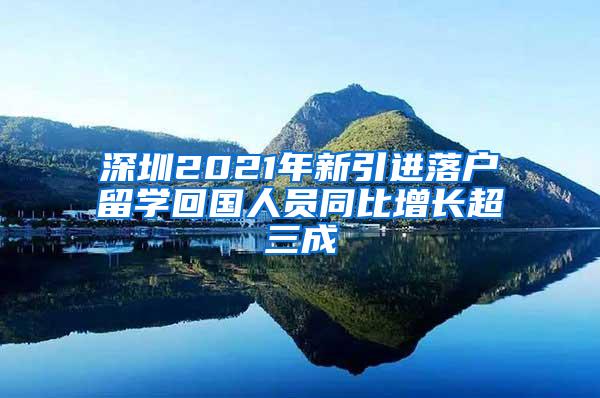 深圳2021年新引进落户留学回国人员同比增长超三成